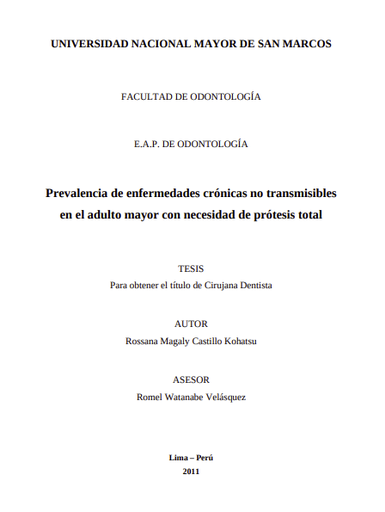 UNIVERSIDAD NACIONAL MAYOR DE SAN MARCOS

FACULTAD DE ODONTOLOGÍA

E.A.P. DE ODONTOLOGÍA

Prevalencia de enfermedades crónicas no transmisibles en el adulto mayor con necesidad de prótesis total

TESIS
Para obtener el título de Cirujana Dentista

AUTOR
Rossana Magaly Castillo Kohatsu

ASESOR
Romel Watanabe Velásquez

Lima – Perú
2011